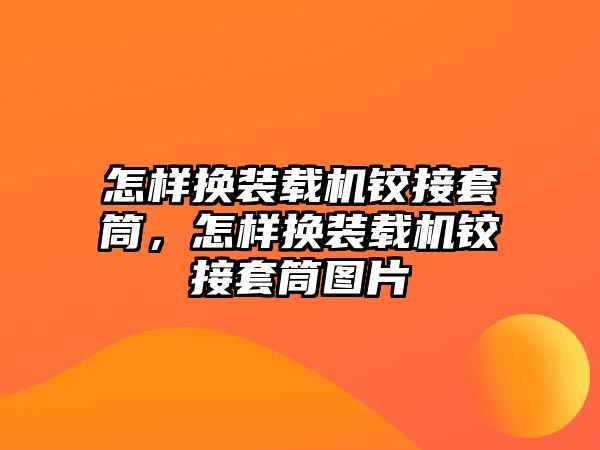 怎样换装载机铰接套筒，怎样换装载机铰接套筒图片